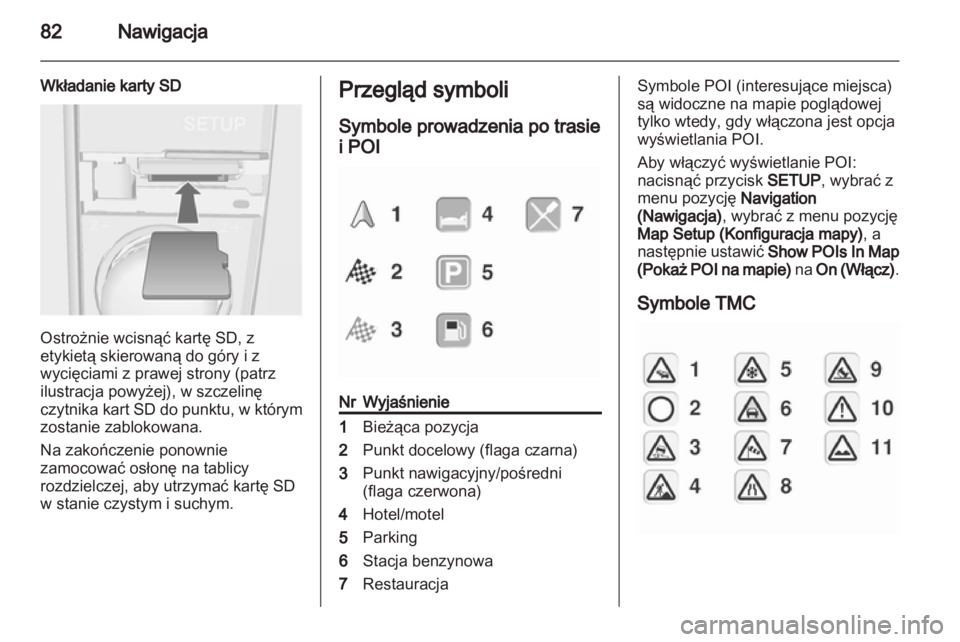 82 Nawigacja

Wkładanie karty SD

SETUP

Ostrożnie wcisnąć kartę SD, z etykietą skierowaną do góry i z wycięciami z prawej strony (patrz ilustracja powyżej), w szczelinę czytnika kart SD do punktu, w którym zostanie zablokowana.

Na zakończenie ponownie zamocować osłonę na tablicy rozdzielczej, aby utrzymać kartę SD w stanie czystym i suchym.

Przegląd symboli

Symbole prowadzenia po trasie i POI

1 4 7
2 5
3 6

| Nr | Wyjaśnienie |
|---|---|
| 1 | Bieżąca pozycja |
| 2 | Punkt docelowy (flaga czarna) |
| 3 | Punkt nawigacyjny/pośredni (flaga czerwona) |
| 4 | Hotel/motel |
| 5 | Parking |
| 6 | Stacja benzynowa |
| 7 | Restauracja |

Symbole POI (interesujące miejsca) są widoczne na mapie poglądowej tylko wtedy, gdy włączona jest opcja wyświetlania POI.

Aby włączyć wyświetlanie POI: nacisnąć przycisk SETUP, wybrać z menu pozycję Navigation (Nawigacja), wybrać z menu pozycję Map Setup (Konfiguracja mapy), a następnie ustawić Show POIs In Map (Pokaż POI na mapie) na On (Włącz).

Symbole TMC

1 5 9
2 6 10
3 7 11
4 8

carmanualsonline.info